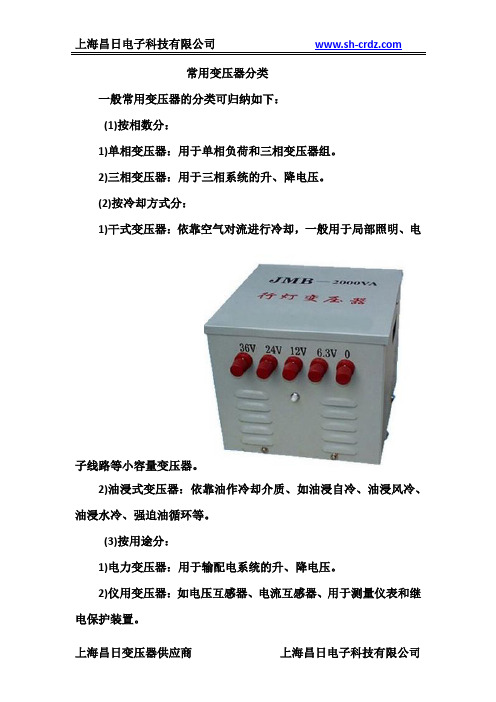 上海昌日电子科技有限公司 www.sh-crdz.com

常用变压器分类

一般常用变压器的分类可归纳如下：

(1)按相数分：

1)单相变压器：用于单相负荷和三相变压器组。

2)三相变压器：用于三相系统的升、降电压。

(2)按冷却方式分：

1)干式变压器：依靠空气对流进行冷却，一般用于局部照明、电

JMB—2000VA
行灯变压器
36V 24V 12V 6.3V 0

子线路等小容量变压器。

2)油浸式变压器：依靠油作冷却介质、如油浸自冷、油浸风冷、油浸水冷、强迫油循环等。

(3)按用途分：

1)电力变压器：用于输配电系统的升、降电压。

2)仪用变压器：如电压互感器、电流互感器、用于测量仪表和继电保护装置。

上海昌日变压器供应商 上海昌日电子科技有限公司